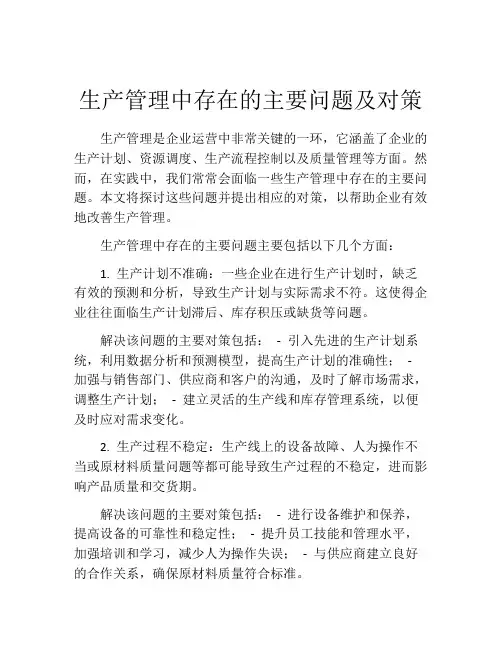 生产管理中存在的主要问题及对策

生产管理是企业运营中非常关键的一环，它涵盖了企业的生产计划、资源调度、生产流程控制以及质量管理等方面。然而，在实践中，我们常常会面临一些生产管理中存在的主要问题。本文将探讨这些问题并提出相应的对策，以帮助企业有效地改善生产管理。

生产管理中存在的主要问题主要包括以下几个方面：

1. 生产计划不准确：一些企业在进行生产计划时，缺乏有效的预测和分析，导致生产计划与实际需求不符。这使得企业往往面临生产计划滞后、库存积压或缺货等问题。

解决该问题的主要对策包括： - 引入先进的生产计划系统，利用数据分析和预测模型，提高生产计划的准确性； - 加强与销售部门、供应商和客户的沟通，及时了解市场需求，调整生产计划； - 建立灵活的生产线和库存管理系统，以便及时应对需求变化。

2. 生产过程不稳定：生产线上的设备故障、人为操作不当或原材料质量问题等都可能导致生产过程的不稳定，进而影响产品质量和交货期。

解决该问题的主要对策包括： - 进行设备维护和保养，提高设备的可靠性和稳定性； - 提升员工技能和管理水平，加强培训和学习，减少人为操作失误； - 与供应商建立良好的合作关系，确保原材料质量符合标准。